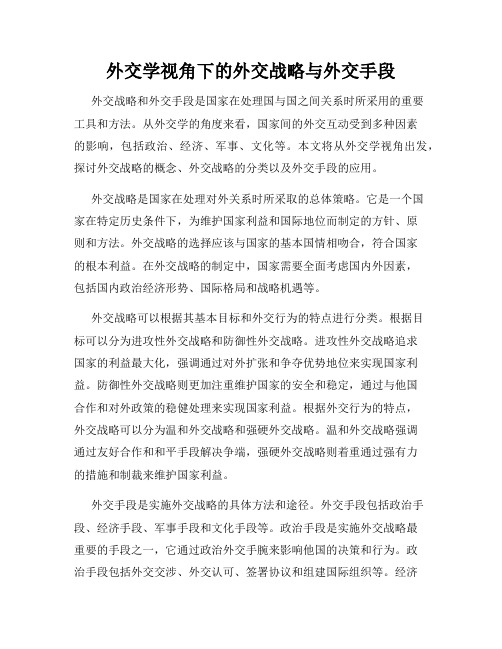 外交学视角下的外交战略与外交手段

外交战略和外交手段是国家在处理国与国之间关系时所采用的重要工具和方法。从外交学的角度来看，国家间的外交互动受到多种因素的影响，包括政治、经济、军事、文化等。本文将从外交学视角出发，探讨外交战略的概念、外交战略的分类以及外交手段的应用。

外交战略是国家在处理对外关系时所采取的总体策略。它是一个国家在特定历史条件下，为维护国家利益和国际地位而制定的方针、原则和方法。外交战略的选择应该与国家的基本国情相吻合，符合国家的根本利益。在外交战略的制定中，国家需要全面考虑国内外因素，包括国内政治经济形势、国际格局和战略机遇等。

外交战略可以根据其基本目标和外交行为的特点进行分类。根据目标可以分为进攻性外交战略和防御性外交战略。进攻性外交战略追求国家的利益最大化，强调通过对外扩张和争夺优势地位来实现国家利益。防御性外交战略则更加注重维护国家的安全和稳定，通过与他国合作和对外政策的稳健处理来实现国家利益。根据外交行为的特点，外交战略可以分为温和外交战略和强硬外交战略。温和外交战略强调通过友好合作和和平手段解决争端，强硬外交战略则着重通过强有力的措施和制裁来维护国家利益。

外交手段是实施外交战略的具体方法和途径。外交手段包括政治手段、经济手段、军事手段和文化手段等。政治手段是实施外交战略最重要的手段之一，它通过政治外交手腕来影响他国的决策和行为。政治手段包括外交交涉、外交认可、签署协议和组建国际组织等。经济